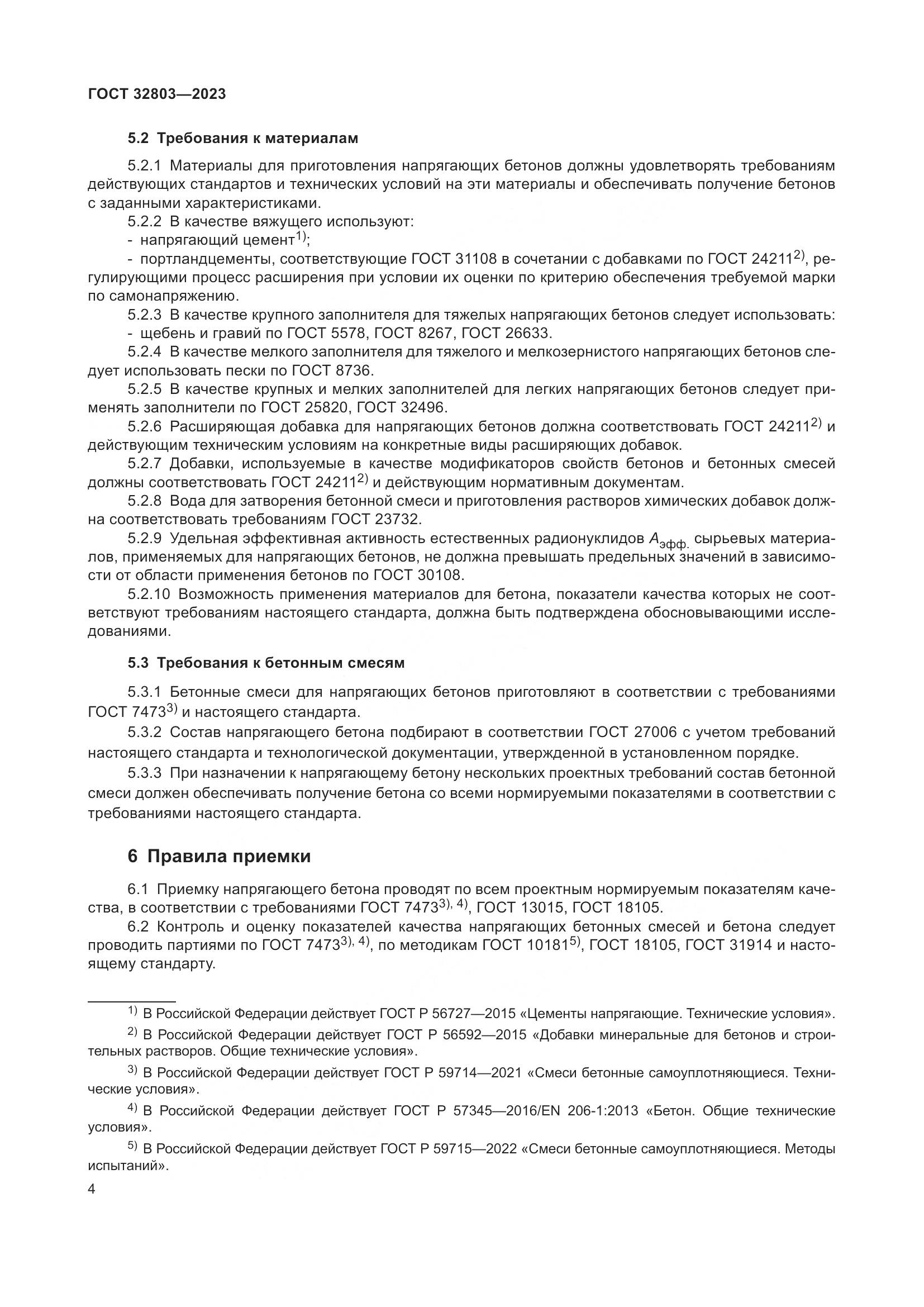 ГОСТ 32803—2023

5.2 Требования к материалам

5.2.1 Материалы для приготовления напрягающих бетонов должны удовлетворять требованиям действующих стандартов и технических условий на эти материалы и обеспечивать получение бетонов с заданными характеристиками.

5.2.2 В качестве вяжущего используют:

- напрягающий цемент$^{1)}$;

- портландцементы, соответствующие ГОСТ 31108 в сочетании с добавками по ГОСТ 24211$^{2)}$, регулирующими процесс расширения при условии их оценки по критерию обеспечения требуемой марки по самонапряжению.

5.2.3 В качестве крупного заполнителя для тяжелых напрягающих бетонов следует использовать:

- щебень и гравий по ГОСТ 5578, ГОСТ 8267, ГОСТ 26633.

5.2.4 В качестве мелкого заполнителя для тяжелого и мелкозернистого напрягающих бетонов следует использовать пески по ГОСТ 8736.

5.2.5 В качестве крупных и мелких заполнителей для легких напрягающих бетонов следует применять заполнители по ГОСТ 25820, ГОСТ 32496.

5.2.6 Расширяющая добавка для напрягающих бетонов должна соответствовать ГОСТ 24211$^{2)}$ и действующим техническим условиям на конкретные виды расширяющих добавок.

5.2.7 Добавки, используемые в качестве модификаторов свойств бетонов и бетонных смесей должны соответствовать ГОСТ 24211$^{2)}$ и действующим нормативным документам.

5.2.8 Вода для затворения бетонной смеси и приготовления растворов химических добавок должна соответствовать требованиям ГОСТ 23732.

5.2.9 Удельная эффективная активность естественных радионуклидов $A_{эфф.}$ сырьевых материалов, применяемых для напрягающих бетонов, не должна превышать предельных значений в зависимости от области применения бетонов по ГОСТ 30108.

5.2.10 Возможность применения материалов для бетона, показатели качества которых не соответствуют требованиям настоящего стандарта, должна быть подтверждена обосновывающими исследованиями.

5.3 Требования к бетонным смесям

5.3.1 Бетонные смеси для напрягающих бетонов приготовляют в соответствии с требованиями ГОСТ 7473$^{3)}$ и настоящего стандарта.

5.3.2 Состав напрягающего бетона подбирают в соответствии ГОСТ 27006 с учетом требований настоящего стандарта и технологической документации, утвержденной в установленном порядке.

5.3.3 При назначении к напрягающему бетону нескольких проектных требований состав бетонной смеси должен обеспечивать получение бетона со всеми нормируемыми показателями в соответствии с требованиями настоящего стандарта.

6 Правила приемки

6.1 Приемку напрягающего бетона проводят по всем проектным нормируемым показателям качества, в соответствии с требованиями ГОСТ 7473$^{3), 4)}$, ГОСТ 13015, ГОСТ 18105.

6.2 Контроль и оценку показателей качества напрягающих бетонных смесей и бетона следует проводить партиями по ГОСТ 7473$^{3), 4)}$, по методикам ГОСТ 10181$^{5)}$, ГОСТ 18105, ГОСТ 31914 и настоящему стандарту.

$^{1)}$ В Российской Федерации действует ГОСТ Р 56727—2015 «Цементы напрягающие. Технические условия».

$^{2)}$ В Российской Федерации действует ГОСТ Р 56592—2015 «Добавки минеральные для бетонов и строительных растворов. Общие технические условия».

$^{3)}$ В Российской Федерации действует ГОСТ Р 59714—2021 «Смеси бетонные самоуплотняющиеся. Технические условия».

$^{4)}$ В Российской Федерации действует ГОСТ Р 57345—2016/EN 206-1:2013 «Бетон. Общие технические условия».

$^{5)}$ В Российской Федерации действует ГОСТ Р 59715—2022 «Смеси бетонные самоуплотняющиеся. Методы испытаний».

4